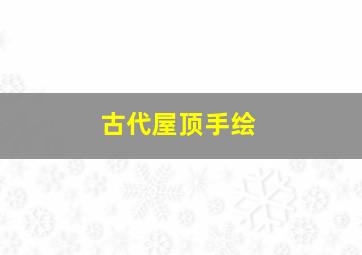 古代屋顶手绘